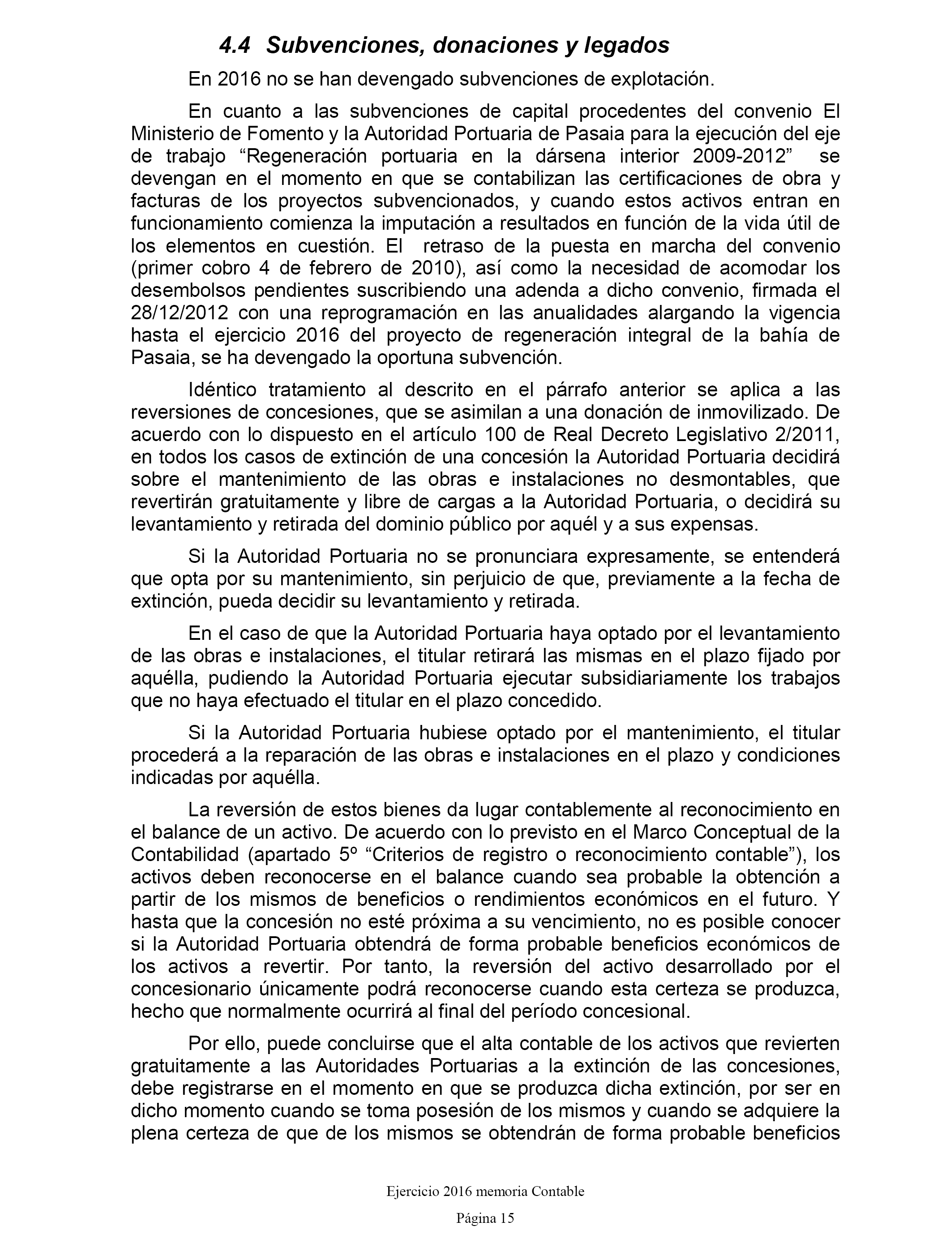 4.4 Subvenciones, donaciones y legados

En 2016 no se han devengado subvenciones de explotación.

En cuanto a las subvenciones de capital procedentes del convenio El Ministerio de Fomento y la Autoridad Portuaria de Pasaia para la ejecución del eje de trabajo “Regeneración portuaria en la dársena interior 2009-2012” se devengan en el momento en que se contabilizan las certificaciones de obra y facturas de los proyectos subvencionados, y cuando estos activos entran en funcionamiento comienza la imputación a resultados en función de la vida útil de los elementos en cuestión. El retraso de la puesta en marcha del convenio (primer cobro 4 de febrero de 2010), así como la necesidad de acomodar los desembolsos pendientes suscribiendo una adenda a dicho convenio, firmada el 28/12/2012 con una reprogramación en las anualidades alargando la vigencia hasta el ejercicio 2016 del proyecto de regeneración integral de la bahía de Pasaia, se ha devengado la oportuna subvención.

Idéntico tratamiento al descrito en el párrafo anterior se aplica a las reversiones de concesiones, que se asimilan a una donación de inmovilizado. De acuerdo con lo dispuesto en el artículo 100 de Real Decreto Legislativo 2/2011, en todos los casos de extinción de una concesión la Autoridad Portuaria decidirá sobre el mantenimiento de las obras e instalaciones no desmontables, que revertirán gratuitamente y libre de cargas a la Autoridad Portuaria, o decidirá su levantamiento y retirada del dominio público por aquél y a sus expensas.

Si la Autoridad Portuaria no se pronunciara expresamente, se entenderá que opta por su mantenimiento, sin perjuicio de que, previamente a la fecha de extinción, pueda decidir su levantamiento y retirada.

En el caso de que la Autoridad Portuaria haya optado por el levantamiento de las obras e instalaciones, el titular retirará las mismas en el plazo fijado por aquélla, pudiendo la Autoridad Portuaria ejecutar subsidiariamente los trabajos que no haya efectuado el titular en el plazo concedido.

Si la Autoridad Portuaria hubiese optado por el mantenimiento, el titular procederá a la reparación de las obras e instalaciones en el plazo y condiciones indicadas por aquélla.

La reversión de estos bienes da lugar contablemente al reconocimiento en el balance de un activo. De acuerdo con lo previsto en el Marco Conceptual de la Contabilidad (apartado 5º “Criterios de registro o reconocimiento contable”), los activos deben reconocerse en el balance cuando sea probable la obtención a partir de los mismos de beneficios o rendimientos económicos en el futuro. Y hasta que la concesión no esté próxima a su vencimiento, no es posible conocer si la Autoridad Portuaria obtendrá de forma probable beneficios económicos de los activos a revertir. Por tanto, la reversión del activo desarrollado por el concesionario únicamente podrá reconocerse cuando esta certeza se produzca, hecho que normalmente ocurrirá al final del período concesional.

Por ello, puede concluirse que el alta contable de los activos que revierten gratuitamente a las Autoridades Portuarias a la extinción de las concesiones, debe registrarse en el momento en que se produzca dicha extinción, por ser en dicho momento cuando se toma posesión de los mismos y cuando se adquiere la plena certeza de que de los mismos se obtendrán de forma probable beneficios

Ejercicio 2016 memoria Contable

Página 15